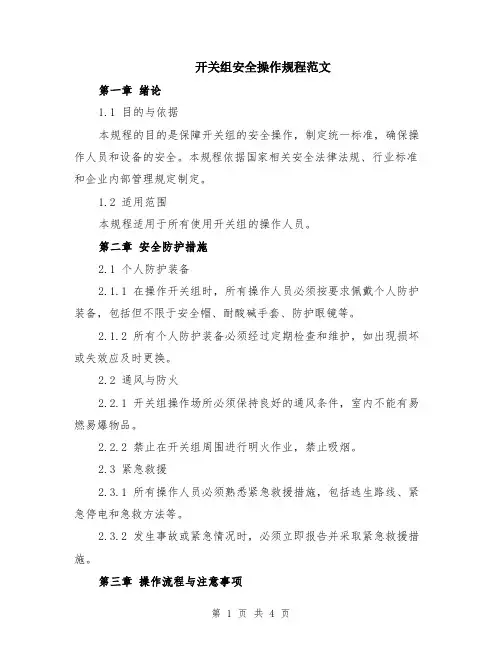 开关组安全操作规程范文

第一章 绪论

1.1 目的与依据

本规程的目的是保障开关组的安全操作，制定统一标准，确保操作人员和设备的安全。本规程依据国家相关安全法律法规、行业标准和企业内部管理规定制定。

1.2 适用范围

本规程适用于所有使用开关组的操作人员。

第二章 安全防护措施

2.1 个人防护装备

2.1.1 在操作开关组时，所有操作人员必须按要求佩戴个人防护装备，包括但不限于安全帽、耐酸碱手套、防护眼镜等。

2.1.2 所有个人防护装备必须经过定期检查和维护，如出现损坏或失效应及时更换。

2.2 通风与防火

2.2.1 开关组操作场所必须保持良好的通风条件，室内不能有易燃易爆物品。

2.2.2 禁止在开关组周围进行明火作业，禁止吸烟。

2.3 紧急救援

2.3.1 所有操作人员必须熟悉紧急救援措施，包括逃生路线、紧急停电和急救方法等。

2.3.2 发生事故或紧急情况时，必须立即报告并采取紧急救援措施。

第三章 操作流程与注意事项

第 1 页 共 4 页